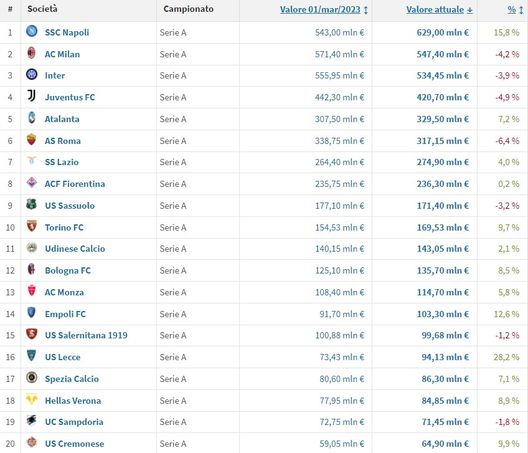 | # | Società | Campionato | Valore 01/mar/2023 ↕ | Valore attuale ↓ | % ↕ |
|---|---|---|---|---|---|
| 1 | SSC Napoli | Serie A | 543,00 mln € | 629,00 mln € | 15,8 % |
| 2 | AC Milan | Serie A | 571,40 mln € | 547,40 mln € | -4,2 % |
| 3 | Inter | Serie A | 555,95 mln € | 534,45 mln € | -3,9 % |
| 4 | Juventus FC | Serie A | 442,30 mln € | 420,70 mln € | -4,9 % |
| 5 | Atalanta | Serie A | 307,50 mln € | 329,50 mln € | 7,2 % |
| 6 | AS Roma | Serie A | 338,75 mln € | 317,15 mln € | -6,4 % |
| 7 | SS Lazio | Serie A | 264,40 mln € | 274,90 mln € | 4,0 % |
| 8 | ACF Fiorentina | Serie A | 235,75 mln € | 236,30 mln € | 0,2 % |
| 9 | US Sassuolo | Serie A | 177,10 mln € | 171,40 mln € | -3,2 % |
| 10 | Torino FC | Serie A | 154,53 mln € | 169,53 mln € | 9,7 % |
| 11 | Udinese Calcio | Serie A | 140,15 mln € | 143,05 mln € | 2,1 % |
| 12 | Bologna FC | Serie A | 125,10 mln € | 135,70 mln € | 8,5 % |
| 13 | AC Monza | Serie A | 108,40 mln € | 114,70 mln € | 5,8 % |
| 14 | Empoli FC | Serie A | 91,70 mln € | 103,30 mln € | 12,6 % |
| 15 | US Salernitana 1919 | Serie A | 100,88 mln € | 99,68 mln € | -1,2 % |
| 16 | US Lecce | Serie A | 73,43 mln € | 94,13 mln € | 28,2 % |
| 17 | Spezia Calcio | Serie A | 80,60 mln € | 86,30 mln € | 7,1 % |
| 18 | Hellas Verona | Serie A | 77,95 mln € | 84,85 mln € | 8,9 % |
| 19 | UC Sampdoria | Serie A | 72,75 mln € | 71,45 mln € | -1,8 % |
| 20 | US Cremonese | Serie A | 59,05 mln € | 64,90 mln € | 9,9 % |